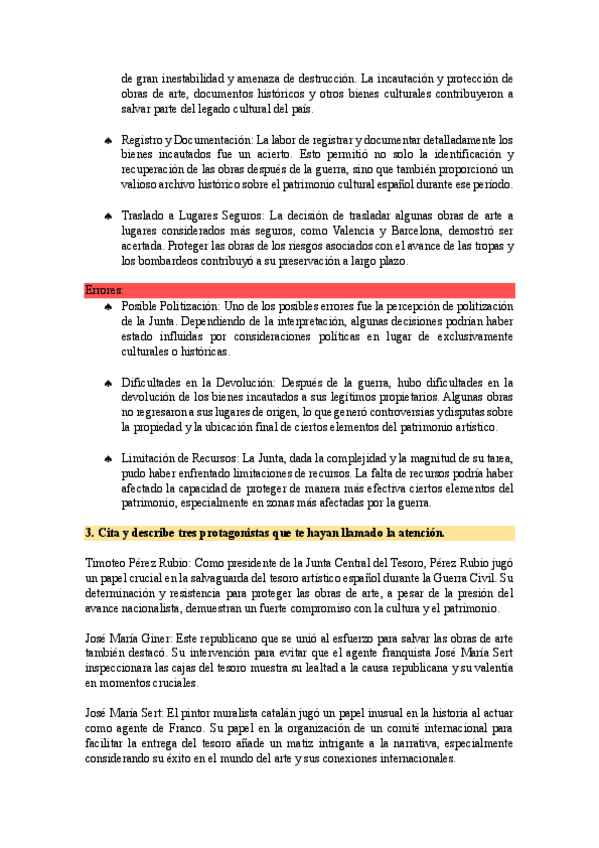 de gran inestabilidad y amenaza de destrucción. La incautación y protección de obras de arte, documentos históricos y otros bienes culturales contribuyeron a salvar parte del legado cultural del país.

♠ Registro y Documentación: La labor de registrar y documentar detalladamente los bienes incautados fue un acierto. Esto permitió no solo la identificación y recuperación de las obras después de la guerra, sino que también proporcionó un valioso archivo histórico sobre el patrimonio cultural español durante ese período.

♠ Traslado a Lugares Seguros: La decisión de trasladar algunas obras de arte a lugares considerados más seguros, como Valencia y Barcelona, demostró ser acertada. Proteger las obras de los riesgos asociados con el avance de las tropas y los bombardeos contribuyó a su preservación a largo plazo.

Errores:

♠ Posible Politización: Uno de los posibles errores fue la percepción de politización de la Junta. Dependiendo de la interpretación, algunas decisiones podrían haber estado influidas por consideraciones políticas en lugar de exclusivamente culturales o históricas.

♠ Dificultades en la Devolución: Después de la guerra, hubo dificultades en la devolución de los bienes incautados a sus legítimos propietarios. Algunas obras no regresaron a sus lugares de origen, lo que generó controversias y disputas sobre la propiedad y la ubicación final de ciertos elementos del patrimonio artístico.

♠ Limitación de Recursos: La Junta, dada la complejidad y la magnitud de su tarea, pudo haber enfrentado limitaciones de recursos. La falta de recursos podría haber afectado la capacidad de proteger de manera más efectiva ciertos elementos del patrimonio, especialmente en zonas más afectadas por la guerra.

3. Cita y describe tres protagonistas que te hayan llamado la atención.

Timoteo Pérez Rubio: Como presidente de la Junta Central del Tesoro, Pérez Rubio jugó un papel crucial en la salvaguarda del tesoro artístico español durante la Guerra Civil. Su determinación y resistencia para proteger las obras de arte, a pesar de la presión del avance nacionalista, demuestran un fuerte compromiso con la cultura y el patrimonio.

José María Giner: Este republicano que se unió al esfuerzo para salvar las obras de arte también destacó. Su intervención para evitar que el agente franquista José María Sert inspeccionara las cajas del tesoro muestra su lealtad a la causa republicana y su valentía en momentos cruciales.

José María Sert: El pintor muralista catalán jugó un papel inusual en la historia al actuar como agente de Franco. Su papel en la organización de un comité internacional para facilitar la entrega del tesoro añade un matiz intrigante a la narrativa, especialmente considerando su éxito en el mundo del arte y sus conexiones internacionales.